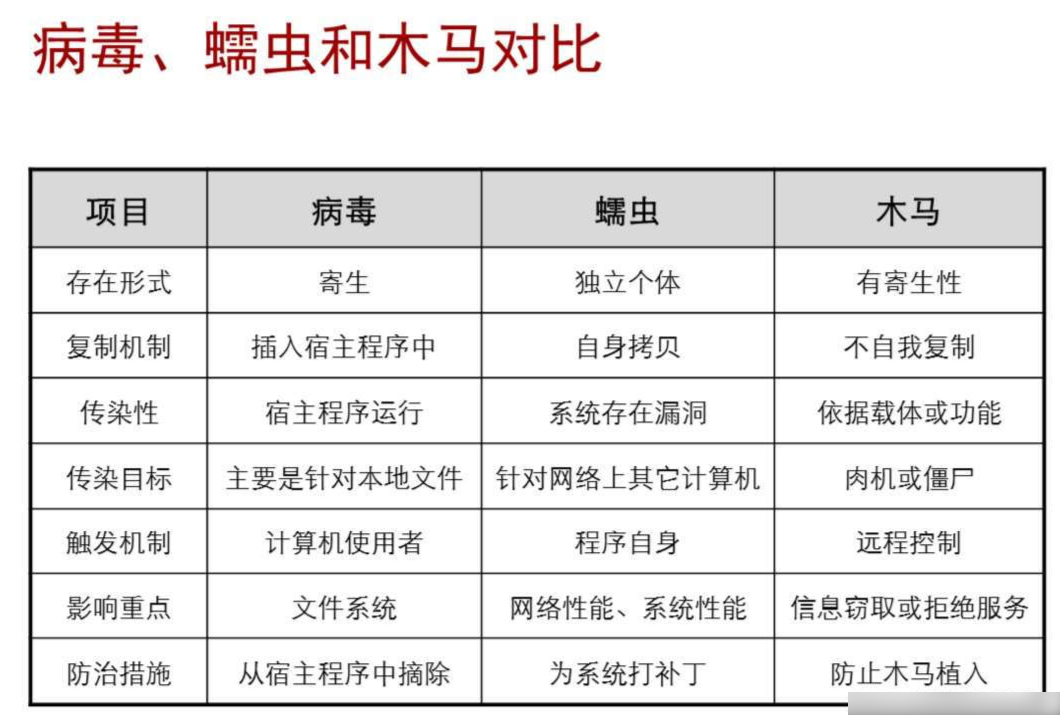 病毒、蠕虫和木马对比

| 项目 | 病毒 | 蠕虫 | 木马 |
|---|---|---|---|
| 存在形式 | 寄生 | 独立个体 | 有寄生性 |
| 复制机制 | 插入宿主程序中 | 自身拷贝 | 不自我复制 |
| 传染性 | 宿主程序运行 | 系统存在漏洞 | 依据载体或功能 |
| 传染目标 | 主要是针对本地文件 | 针对网络上其它计算机 | 肉机或僵尸 |
| 触发机制 | 计算机使用者 | 程序自身 | 远程控制 |
| 影响重点 | 文件系统 | 网络性能、系统性能 | 信息窃取或拒绝服务 |
| 防治措施 | 从宿主程序中摘除 | 为系统打补丁 | 防止木马植入 |